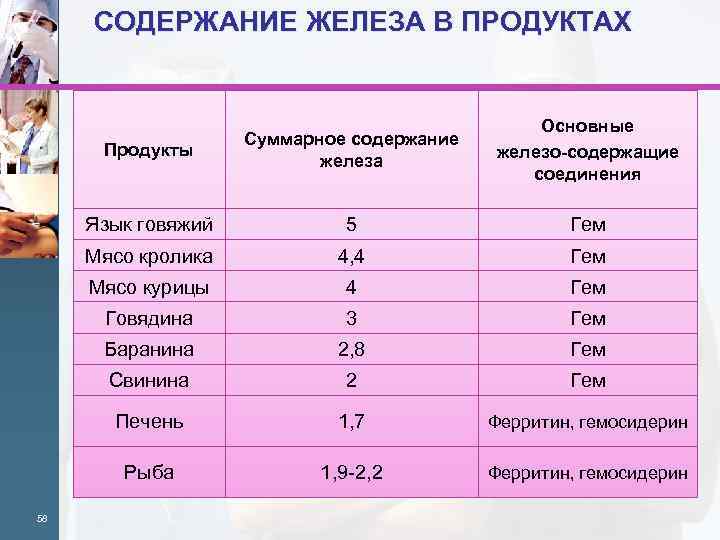 СОДЕРЖАНИЕ ЖЕЛЕЗА В ПРОДУКТАХ

| Продукты | Суммарное содержание железа | Основные железо-содержащие соединения |
|---|---|---|
| Язык говяжий | 5 | Гем |
| Мясо кролика | 4,4 | Гем |
| Мясо курицы | 4 | Гем |
| Говядина | 3 | Гем |
| Баранина | 2,8 | Гем |
| Свинина | 2 | Гем |
| Печень | 1,7 | Ферритин, гемосидерин |
| Рыба | 1,9-2,2 | Ферритин, гемосидерин |

58